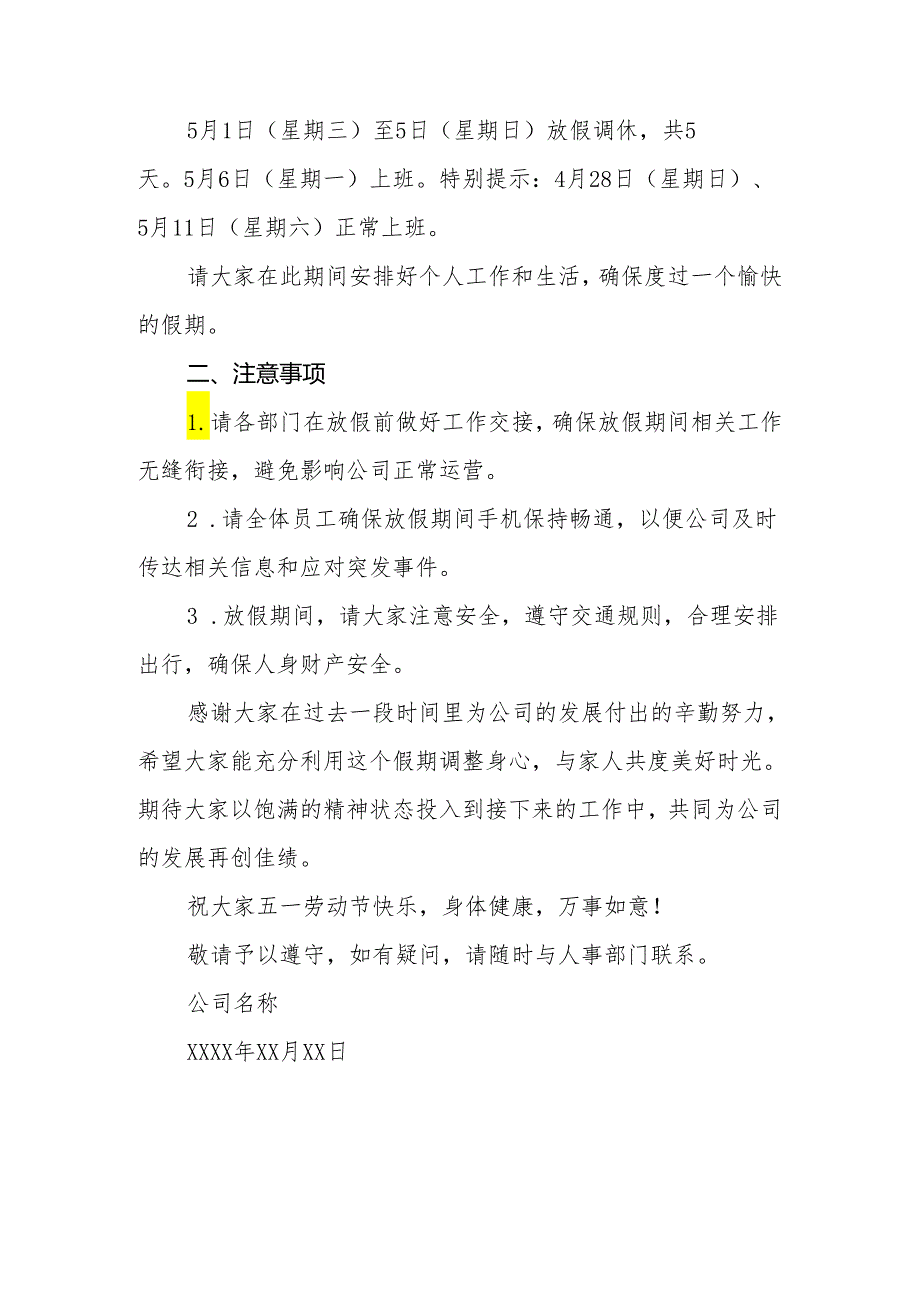 5月1日（星期三）至5日（星期日）放假调休，共5天。5月6日（星期一）上班。特别提示：4月28日（星期日）、5月11日（星期六）正常上班。

请大家在此期间安排好个人工作和生活，确保度过一个愉快的假期。

二、注意事项

1.请各部门在放假前做好工作交接，确保放假期间相关工作无缝衔接，避免影响公司正常运营。

2．请全体员工确保放假期间手机保持畅通，以便公司及时传达相关信息和应对突发事件。

3．放假期间，请大家注意安全，遵守交通规则，合理安排出行，确保人身财产安全。

感谢大家在过去一段时间里为公司的发展付出的辛勤努力，希望大家能充分利用这个假期调整身心，与家人共度美好时光。期待大家以饱满的精神状态投入到接下来的工作中，共同为公司的发展再创佳绩。

祝大家五一劳动节快乐，身体健康，万事如意！

敬请予以遵守，如有疑问，请随时与人事部门联系。

公司名称

XXXX年XX月XX日